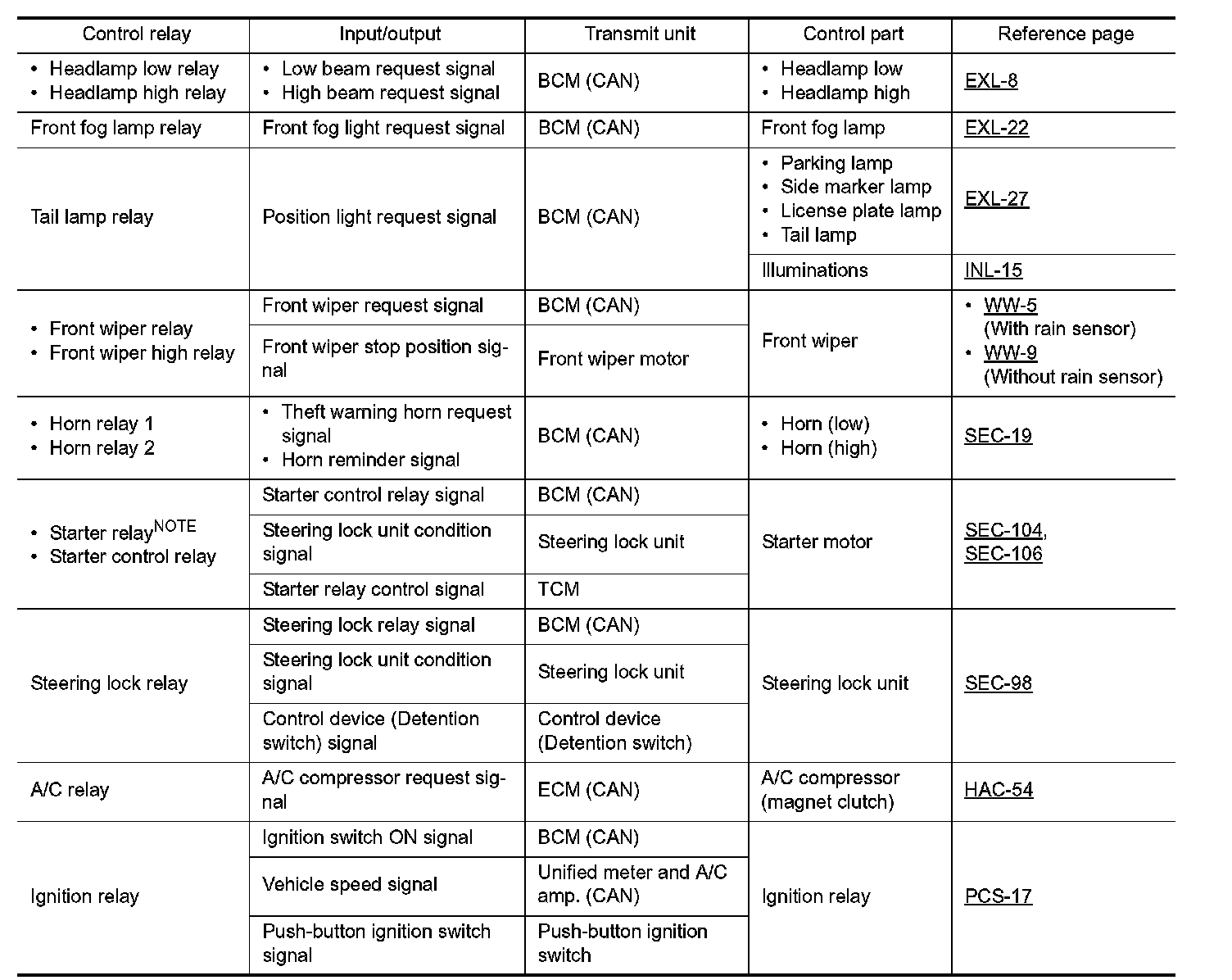 | Control relay | Input/output | Transmit unit | Control part | Reference page |
|---|---|---|---|---|
| • Headlamp low relay • Headlamp high relay | • Low beam request signal • High beam request signal | BCM (CAN) | • Headlamp low • Headlamp high | EXL-8 |
| Front fog lamp relay | Front fog light request signal | BCM (CAN) | Front fog lamp | EXL-22 |
| Tail lamp relay | Position light request signal | BCM (CAN) | • Parking lamp • Side marker lamp • License plate lamp • Tail lamp | EXL-27 |
| | | | Illuminations | INL-15 |
| • Front wiper relay • Front wiper high relay | Front wiper request signal | BCM (CAN) | Front wiper | • WW-5 (With rain sensor) • WW-9 (Without rain sensor) |
| | Front wiper stop position signal | Front wiper motor | | |
| • Horn relay 1 • Horn relay 2 | • Theft warning horn request signal • Horn reminder signal | BCM (CAN) | • Horn (low) • Horn (high) | SEC-19 |
| • Starter relay$^{NOTE}$ • Starter control relay | Starter control relay signal | BCM (CAN) | Starter motor | SEC-104, SEC-106 |
| | Steering lock unit condition signal | Steering lock unit | | |
| | Starter relay control signal | TCM | | |
| Steering lock relay | Steering lock relay signal | BCM (CAN) | Steering lock unit | SEC-98 |
| | Steering lock unit condition signal | Steering lock unit | | |
| | Control device (Detention switch) signal | Control device (Detention switch) | | |
| A/C relay | A/C compressor request signal | ECM (CAN) | A/C compressor (magnet clutch) | HAC-54 |
| Ignition relay | Ignition switch ON signal | BCM (CAN) | Ignition relay | PCS-17 |
| | Vehicle speed signal | Unified meter and A/C amp. (CAN) | | |
| | Push-button ignition switch signal | Push-button ignition switch | | |